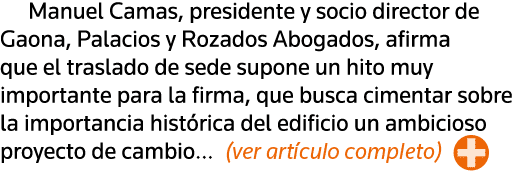 Manuel Camas, presidente y socio director de Gaona, Palacios y Rozados Abogados, afirma que el traslado de sede supone un hito muy importante para la firma, que busca cimentar sobre la importancia histórica del edificio un ambicioso proyecto de cambio... (ver artículo completo)